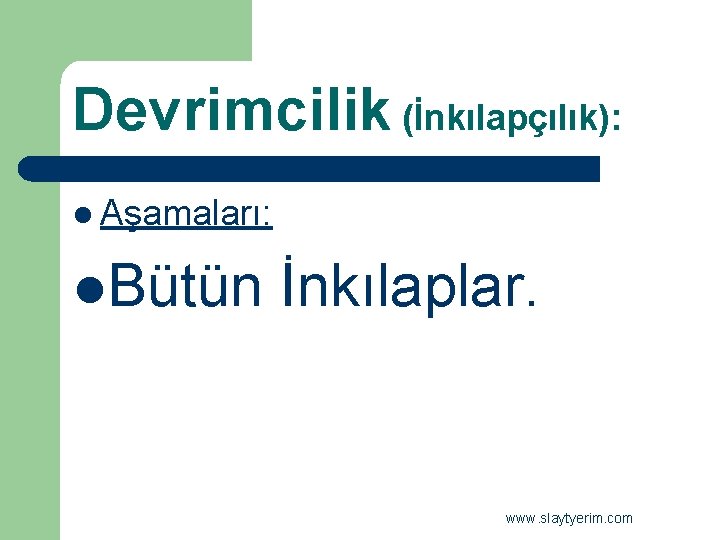 Devrimcilik (İnkılapçılık):

Aşamaları:

Bütün İnkılaplar.

www.slaytyerim.com